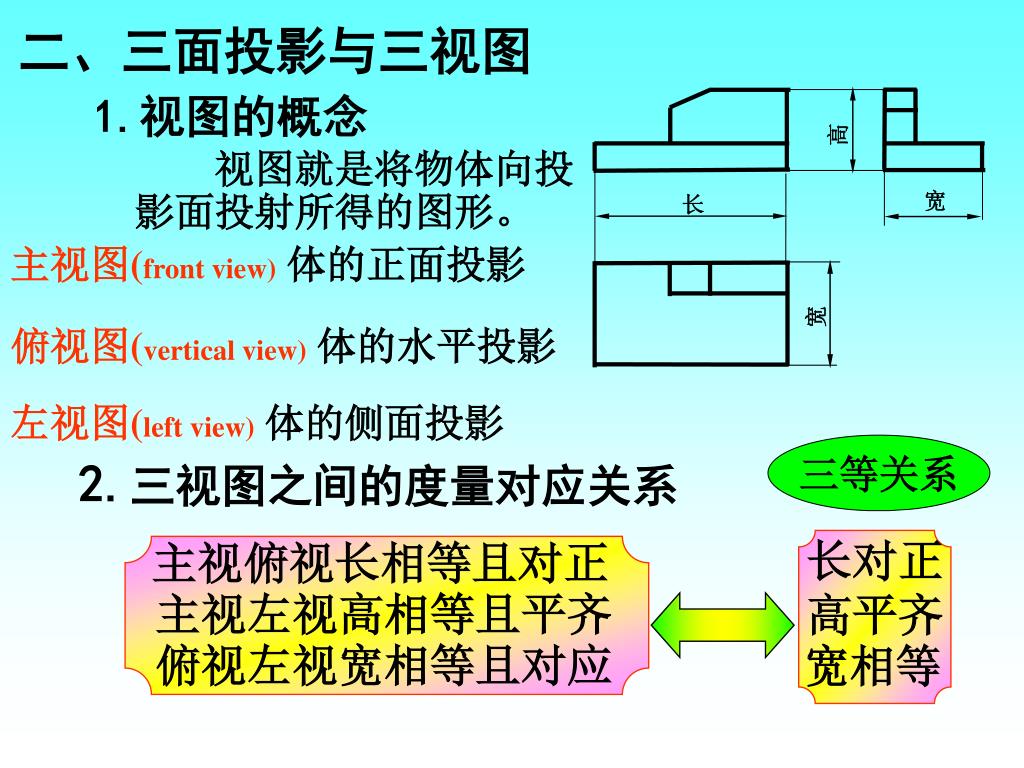 二、三面投影与三视图

1. 视图的概念

视图就是将物体向投影面投射所得的图形。

高

长

宽

宽

主视图(front view) 体的正面投影

俯视图(vertical view) 体的水平投影

左视图(left view) 体的侧面投影

2. 三视图之间的度量对应关系

三等关系

主视俯视长相等且对正
主视左视高相等且平齐
俯视左视宽相等且对应

长对正
高平齐
宽相等